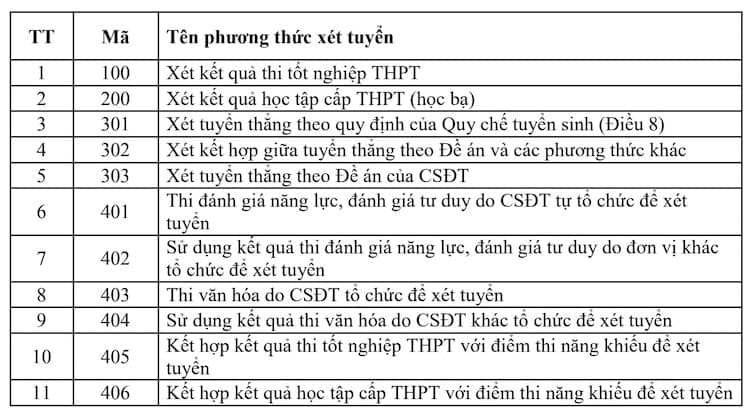 | TT | Mã | Tên phương thức xét tuyển |
|---|---|---|
| 1 | 100 | Xét kết quả thi tốt nghiệp THPT |
| 2 | 200 | Xét kết quả học tập cấp THPT (học bạ) |
| 3 | 301 | Xét tuyển thẳng theo quy định của Quy chế tuyển sinh (Điều 8) |
| 4 | 302 | Xét kết hợp giữa tuyển thẳng theo Đề án và các phương thức khác |
| 5 | 303 | Xét tuyển thẳng theo Đề án của CSĐT |
| 6 | 401 | Thi đánh giá năng lực, đánh giá tư duy do CSĐT tự tổ chức để xét tuyển |
| 7 | 402 | Sử dụng kết quả thi đánh giá năng lực, đánh giá tư duy do đơn vị khác tổ chức để xét tuyển |
| 8 | 403 | Thi văn hóa do CSĐT tổ chức để xét tuyển |
| 9 | 404 | Sử dụng kết quả thi văn hóa do CSĐT khác tổ chức để xét tuyển |
| 10 | 405 | Kết hợp kết quả thi tốt nghiệp THPT với điểm thi năng khiếu để xét tuyển |
| 11 | 406 | Kết hợp kết quả học tập cấp THPT với điểm thi năng khiếu để xét tuyển |